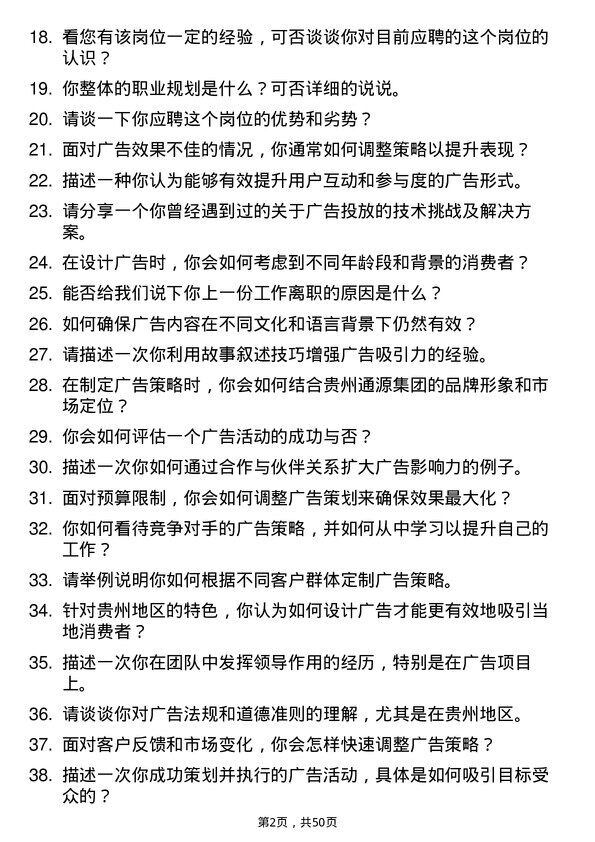 18. 看您有该岗位一定的经验，可否谈谈你对目前应聘的这个岗位的认识？

19. 你整体的职业规划是什么？可否详细的说说。

20. 请谈一下你应聘这个岗位的优势和劣势？

21. 面对广告效果不佳的情况，你通常如何调整策略以提升表现？

22. 描述一种你认为能够有效提升用户互动和参与度的广告形式。

23. 请分享一个你曾经遇到过的关于广告投放的技术挑战及解决方案。

24. 在设计广告时，你会如何考虑到不同年龄段和背景的消费者？

25. 能否给我们说下你上一份工作离职的原因是什么？

26. 如何确保广告内容在不同文化和语言背景下仍然有效？

27. 请描述一次你利用故事叙述技巧增强广告吸引力的经验。

28. 在制定广告策略时，你会如何结合贵州通源集团的品牌形象和市场定位？

29. 你会如何评估一个广告活动的成功与否？

30. 描述一次你如何通过合作与伙伴关系扩大广告影响力的例子。

31. 面对预算限制，你会如何调整广告策划来确保效果最大化？

32. 你如何看待竞争对手的广告策略，并如何从中学习以提升自己的工作？

33. 请举例说明你如何根据不同客户群体定制广告策略。

34. 针对贵州地区的特色，你认为如何设计广告才能更有效地吸引当地消费者？

35. 描述一次你在团队中发挥领导作用的经历，特别是在广告项目上。

36. 请谈谈你对广告法规和道德准则的理解，尤其是在贵州地区。

37. 面对客户反馈和市场变化，你会怎样快速调整广告策略？

38. 描述一次你成功策划并执行的广告活动，具体是如何吸引目标受众的？

第2页，共50页